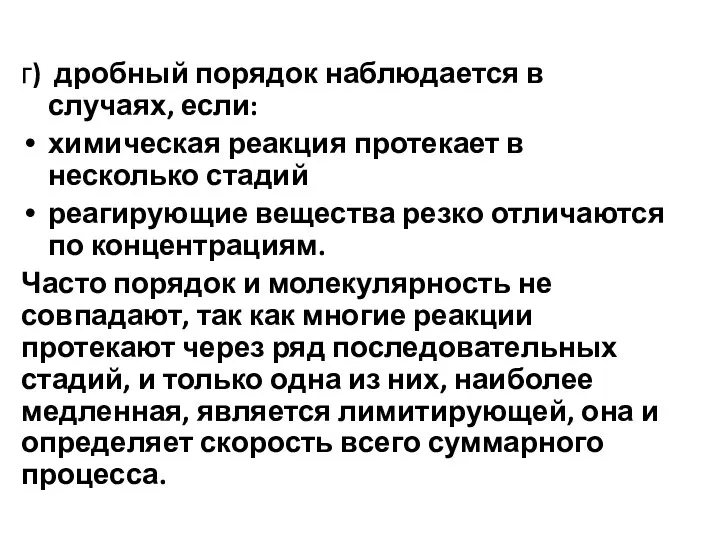 г) дробный порядок наблюдается в случаях, если:

• химическая реакция протекает в несколько стадий

• реагирующие вещества резко отличаются по концентрациям.

Часто порядок и молекулярность не совпадают, так как многие реакции протекают через ряд последовательных стадий, и только одна из них, наиболее медленная, является лимитирующей, она и определяет скорость всего суммарного процесса.